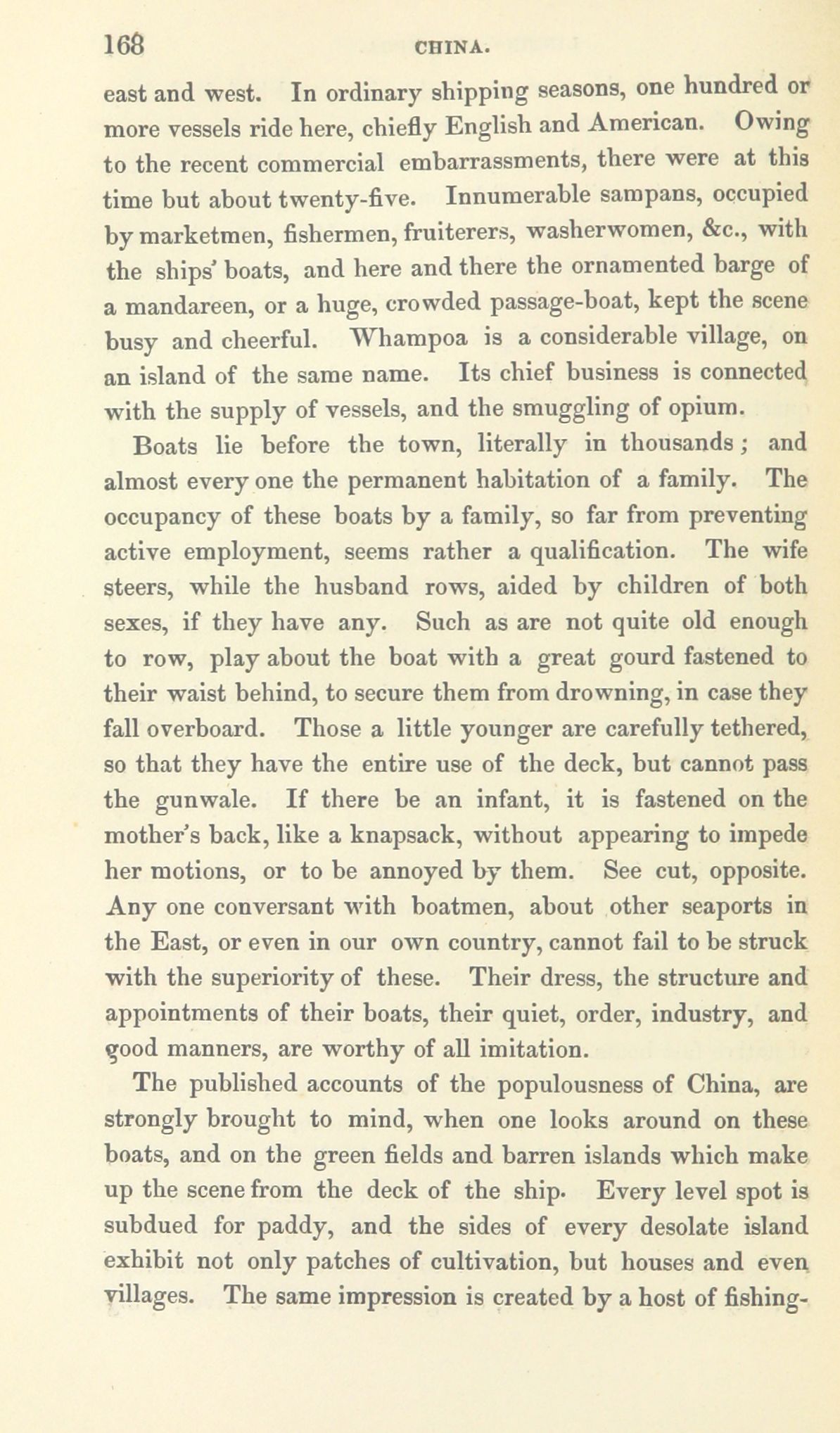 168 CHINA.

east and west. In ordinary shipping seasons, one hundred or more vessels ride here, chiefly English and American. Owing to the recent commercial embarrassments, there were at this time but about twenty-five. Innumerable sampans, occupied by marketmen, fishermen, fruiterers, washerwomen, &c., with the ships' boats, and here and there the ornamented barge of a mandareen, or a huge, crowded passage-boat, kept the scene busy and cheerful. Whampoa is a considerable village, on an island of the same name. Its chief business is connected with the supply of vessels, and the smuggling of opium.

Boats lie before the town, literally in thousands; and almost every one the permanent habitation of a family. The occupancy of these boats by a family, so far from preventing active employment, seems rather a qualification. The wife steers, while the husband rows, aided by children of both sexes, if they have any. Such as are not quite old enough to row, play about the boat with a great gourd fastened to their waist behind, to secure them from drowning, in case they fall overboard. Those a little younger are carefully tethered, so that they have the entire use of the deck, but cannot pass the gunwale. If there be an infant, it is fastened on the mother's back, like a knapsack, without appearing to impede her motions, or to be annoyed by them. See cut, opposite. Any one conversant with boatmen, about other seaports in the East, or even in our own country, cannot fail to be struck with the superiority of these. Their dress, the structure and appointments of their boats, their quiet, order, industry, and good manners, are worthy of all imitation.

The published accounts of the populousness of China, are strongly brought to mind, when one looks around on these boats, and on the green fields and barren islands which make up the scene from the deck of the ship. Every level spot is subdued for paddy, and the sides of every desolate island exhibit not only patches of cultivation, but houses and even villages. The same impression is created by a host of fishing-